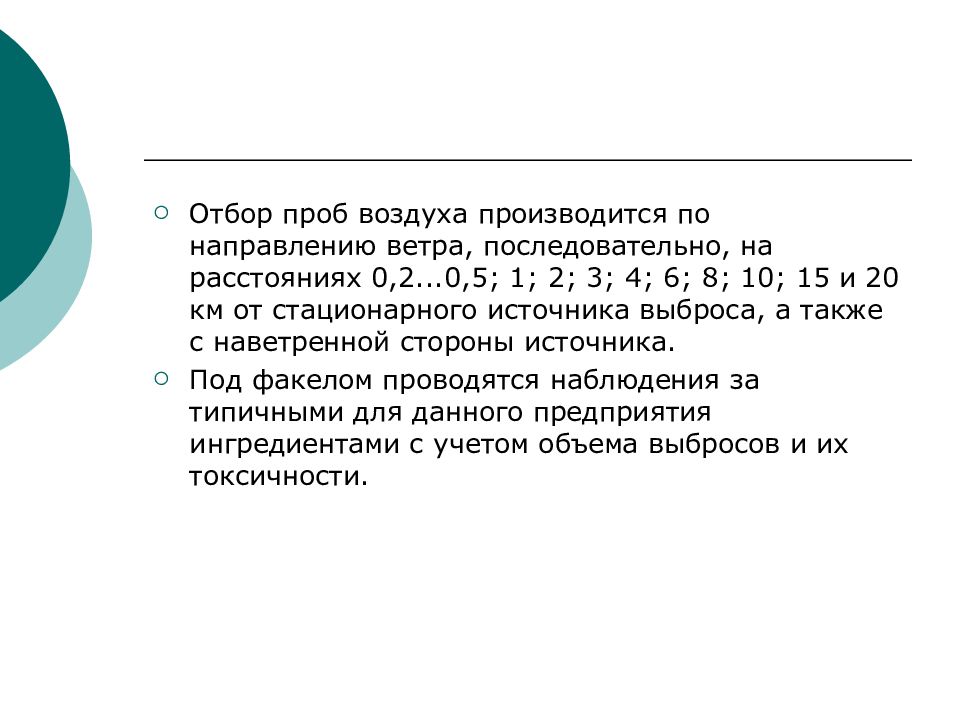 Отбор проб воздуха производится по направлению ветра, последовательно, на расстояниях 0,2...0,5; 1; 2; 3; 4; 6; 8; 10; 15 и 20 км от стационарного источника выброса, а также с наветренной стороны источника.

Под факелом проводятся наблюдения за типичными для данного предприятия ингредиентами с учетом объема выбросов и их токсичности.